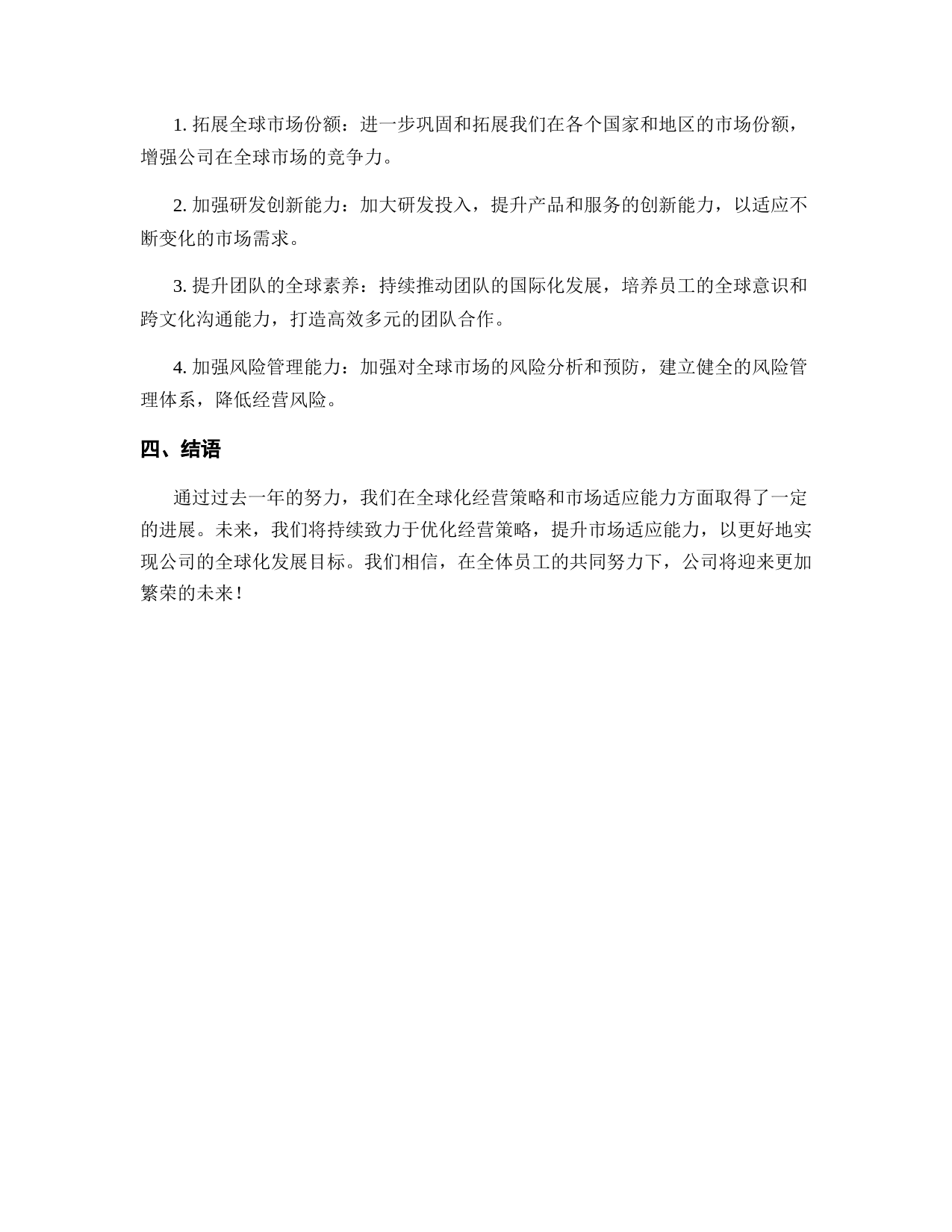 1. 拓展全球市场份额：进一步巩固和拓展我们在各个国家和地区的市场份额，增强公司在全球市场的竞争力。

2. 加强研发创新能力：加大研发投入，提升产品和服务的创新能力，以适应不断变化的市场需求。

3. 提升团队的全球素养：持续推动团队的国际化发展，培养员工的全球意识和跨文化沟通能力，打造高效多元的团队合作。

4. 加强风险管理能力：加强对全球市场的风险分析和预防，建立健全的风险管理体系，降低经营风险。

四、结语

通过过去一年的努力，我们在全球化经营策略和市场适应能力方面取得了一定的进展。未来，我们将持续致力于优化经营策略，提升市场适应能力，以更好地实现公司的全球化发展目标。我们相信，在全体员工的共同努力下，公司将迎来更加繁荣的未来！